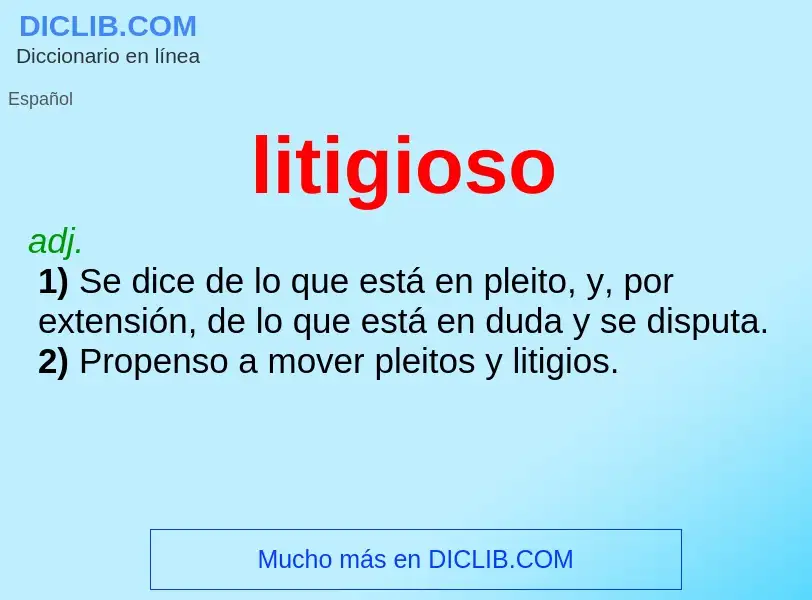 DICLIB.COM
Diccionario en línea

Español

litigioso

adj.
1) Se dice de lo que está en pleito, y, por extensión, de lo que está en duda y se disputa.
2) Propenso a mover pleitos y litigios.

Mucho más en DICLIB.COM